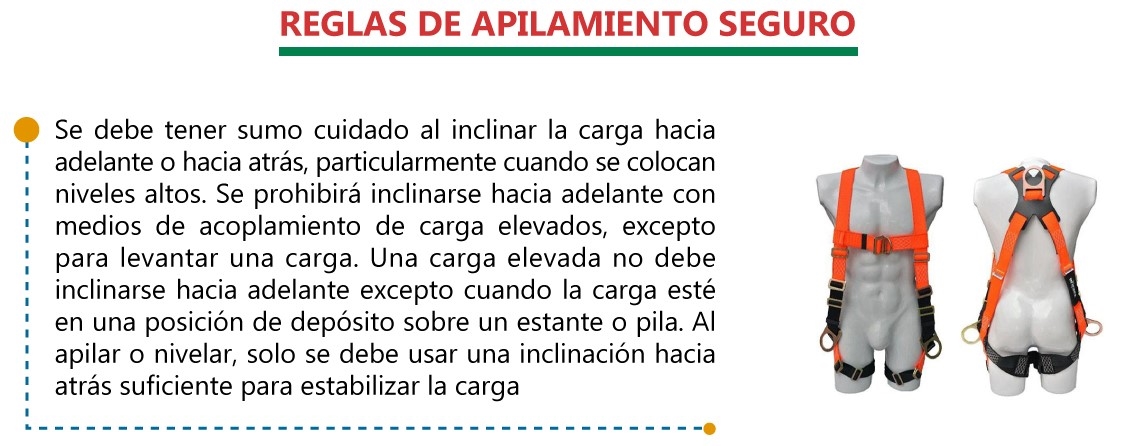 REGLAS DE APILAMIENTO SEGURO

Se debe tener sumo cuidado al inclinar la carga hacia adelante o hacia atrás, particularmente cuando se colocan niveles altos. Se prohibirá inclinarse hacia adelante con medios de acoplamiento de carga elevados, excepto para levantar una carga. Una carga elevada no debe inclinarse hacia adelante excepto cuando la carga esté en una posición de depósito sobre un estante o pila. Al apilar o nivelar, solo se debe usar una inclinación hacia atrás suficiente para estabilizar la carga